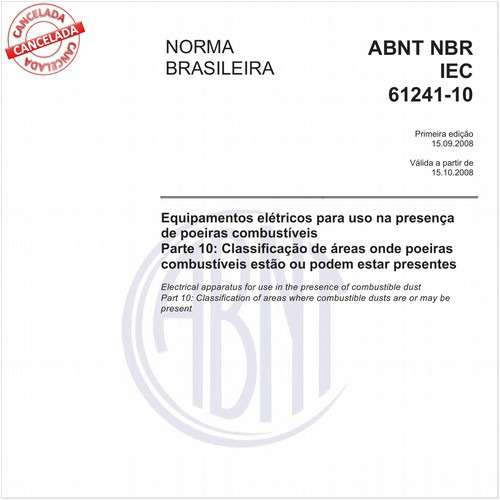 CANCELADA
CANCELADA
CANCELADA

NORMA BRASILEIRA

ABNT NBR IEC 61241-10

Primeira edição
15.09.2008

Válida a partir de
15.10.2008

Equipamentos elétricos para uso na presença de poeiras combustíveis
Parte 10: Classificação de áreas onde poeiras combustíveis estão ou podem estar presentes

Electrical apparatus for use in the presence of combustible dust
Part 10: Classification of areas where combustible dusts are or may be present

ABNT